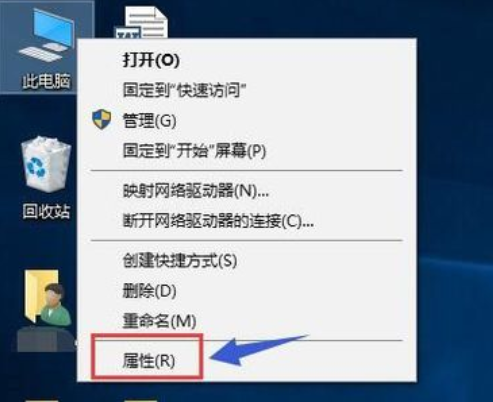 此电脑

回收站

打开(O)
固定到"快速访问"
管理(G)
固定到"开始"屏幕(P)

映射网络驱动器(N)...
断开网络驱动器的连接(C)...

创建快捷方式(S)
删除(D)
重命名(M)

属性(R)